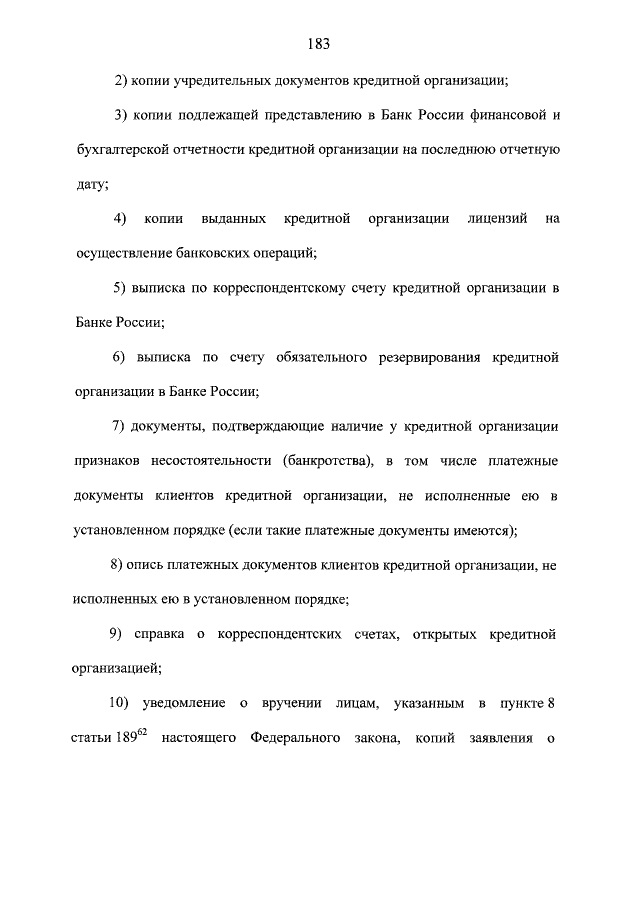 183

2) копии учредительных документов кредитной организации;

3) копии подлежащей представлению в Банк России финансовой и бухгалтерской отчетности кредитной организации на последнюю отчетную дату;

4) копии выданных кредитной организации лицензий на осуществление банковских операций;

5) выписка по корреспондентскому счету кредитной организации в Банке России;

6) выписка по счету обязательного резервирования кредитной организации в Банке России;

7) документы, подтверждающие наличие у кредитной организации признаков несостоятельности (банкротства), в том числе платежные документы клиентов кредитной организации, не исполненные ею в установленном порядке (если такие платежные документы имеются);

8) опись платежных документов клиентов кредитной организации, не исполненных ею в установленном порядке;

9) справка о корреспондентских счетах, открытых кредитной организацией;

10) уведомление о вручении лицам, указанным в пункте 8 статьи $189^{62}$ настоящего Федерального закона, копий заявления о